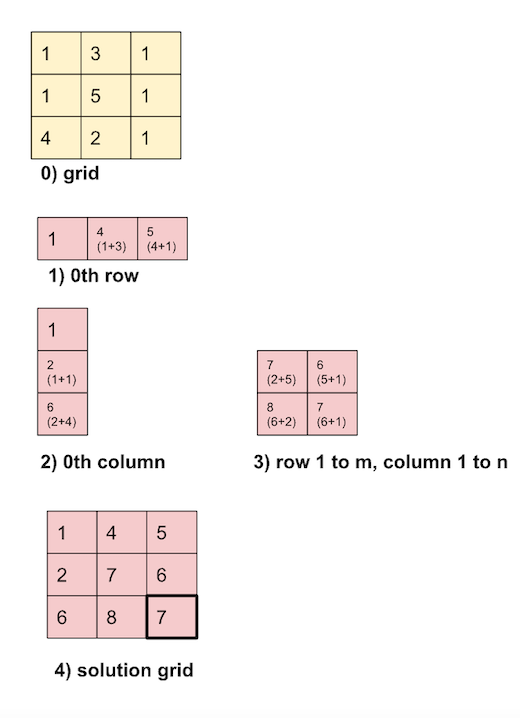 | 1 | 3 | 1 |
|---|---|---|
| 1 | 5 | 1 |
| 4 | 2 | 1 |

0) grid

| 1 | 4 (1+3) | 5 (4+1) |
|---|---|---|

1) 0th row

| 1 |
|---|
| 2 (1+1) |
| 6 (2+4) |

2) 0th column

| 7 (2+5) | 6 (5+1) |
|---|---|
| 8 (6+2) | 7 (6+1) |

3) row 1 to m, column 1 to n

| 1 | 4 | 5 |
|---|---|---|
| 2 | 7 | 6 |
| 6 | 8 | 7 |

4) solution grid